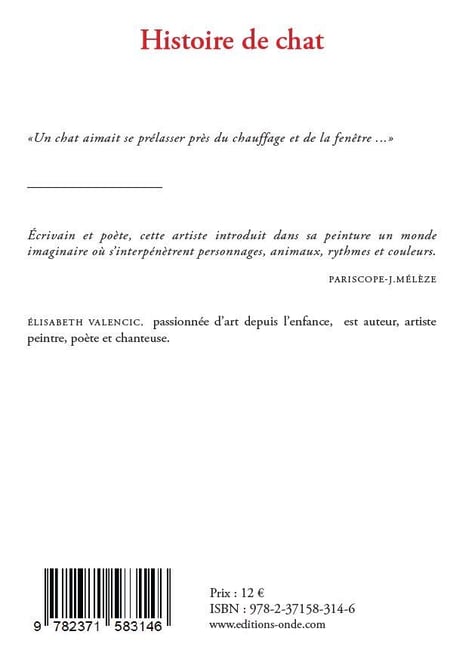 Histoire de chat

«Un chat aimait se prélasser près du chauffage et de la fenêtre ...»

Écrivain et poète, cette artiste introduit dans sa peinture un monde imaginaire où s'interpénètrent personnages, animaux, rythmes et couleurs.

PARISCOPE-J.MÉLÈZE

ÉLISABETH VALENCIC. passionnée d'art depuis l'enfance, est auteur, artiste peintre, poète et chanteuse.

9 782371 583146

Prix : 12 €
ISBN : 978-2-37158-314-6
www.editions-onde.com